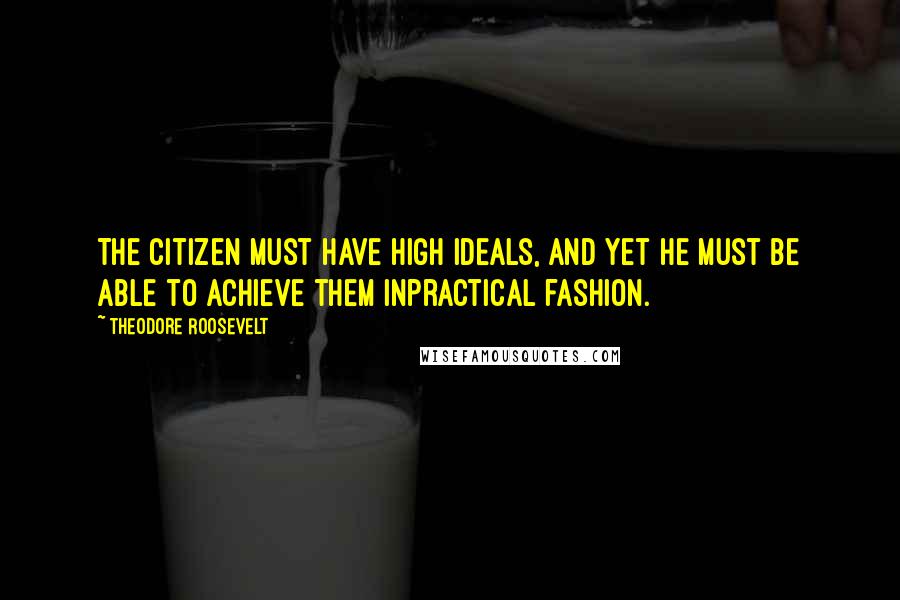 THE CITIZEN MUST HAVE HIGH IDEALS, AND YET HE MUST BE ABLE TO ACHIEVE THEM INPRACTICAL FASHION.

~ THEODORE ROOSEVELT

WISEFAMOUSQUOTES.COM